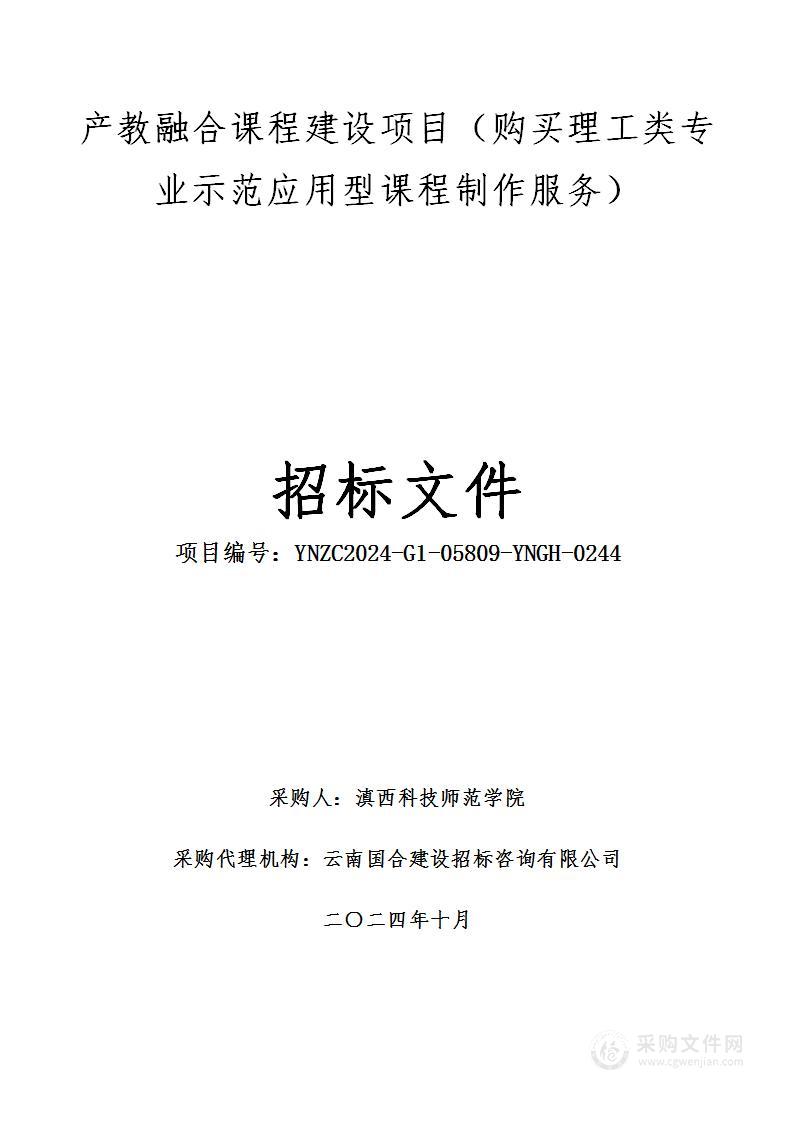 产教融合课程建设项目（购买理工类专业示范应用型课程制作服务）

招标文件

项目编号：YNZC2024-G1-05809-YNGH-0244

采购人：滇西科技师范学院

采购代理机构：云南国合建设招标咨询有限公司

二〇二四年十月

采购文件网
www.cgwenjian.com